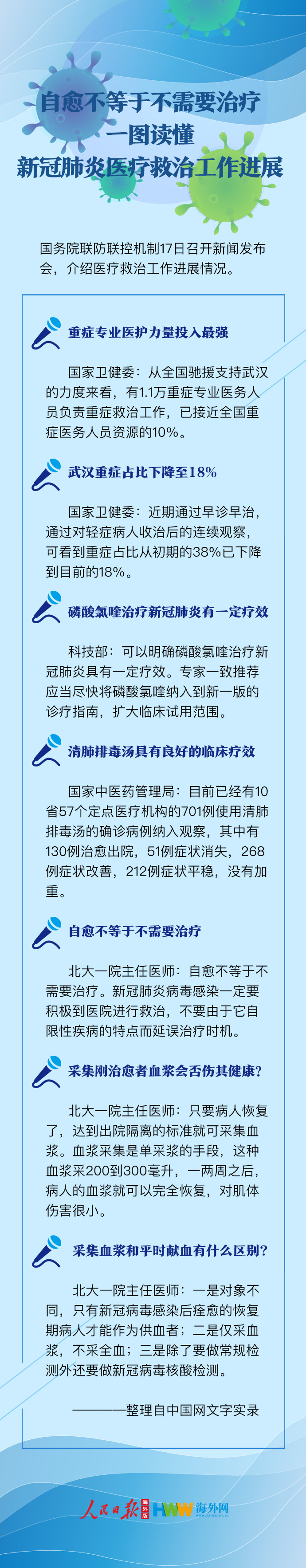 自愈不等于不需要治疗
一图读懂
新冠肺炎医疗救治工作进展

国务院联防联控机制17日召开新闻发布会，介绍医疗救治工作进展情况。

重症专业医护力量投入最强

国家卫健委：从全国驰援支持武汉的力度来看，有1.1万重症专业医务人员负责重症救治工作，已接近全国重症医务人员资源的10%。

武汉重症占比下降至18%

国家卫健委：近期通过早诊早治，通过对轻症病人收治后的连续观察，可看到重症占比从初期的38%已下降到目前的18%。

磷酸氯喹治疗新冠肺炎有一定疗效

科技部：可以明确磷酸氯喹治疗新冠肺炎具有一定疗效。专家一致推荐应当尽快将磷酸氯喹纳入到新一版的诊疗指南，扩大临床试用范围。

清肺排毒汤具有良好的临床疗效

国家中医药管理局：目前已经有10省57个定点医疗机构的701例使用清肺排毒汤的确诊病例纳入观察，其中有130例治愈出院，51例症状消失，268例症状改善，212例症状平稳，没有加重。

自愈不等于不需要治疗

北大一院主任医师：自愈不等于不需要治疗。新冠肺炎病毒感染一定要积极到医院进行救治，不要由于它自限性疾病的特点而延误治疗时机。

采集刚治愈者血浆会否伤其健康？

北大一院主任医师：只要病人恢复了，达到出院隔离的标准就可采集血浆。血浆采集是单采浆的手段，这种血浆采200到300毫升，一两周之后，病人的血浆就可以完全恢复，对肌体伤害很小。

采集血浆和平时献血有什么区别？

北大一院主任医师：一是对象不同，只有新冠病毒感染后痊愈的恢复期病人才能作为供血者；二是仅采血浆，不采全血；三是除了要做常规检测外还要做新冠病毒核酸检测。

————整理自中国网文字实录

人民日报 海外版 HWW 海外网